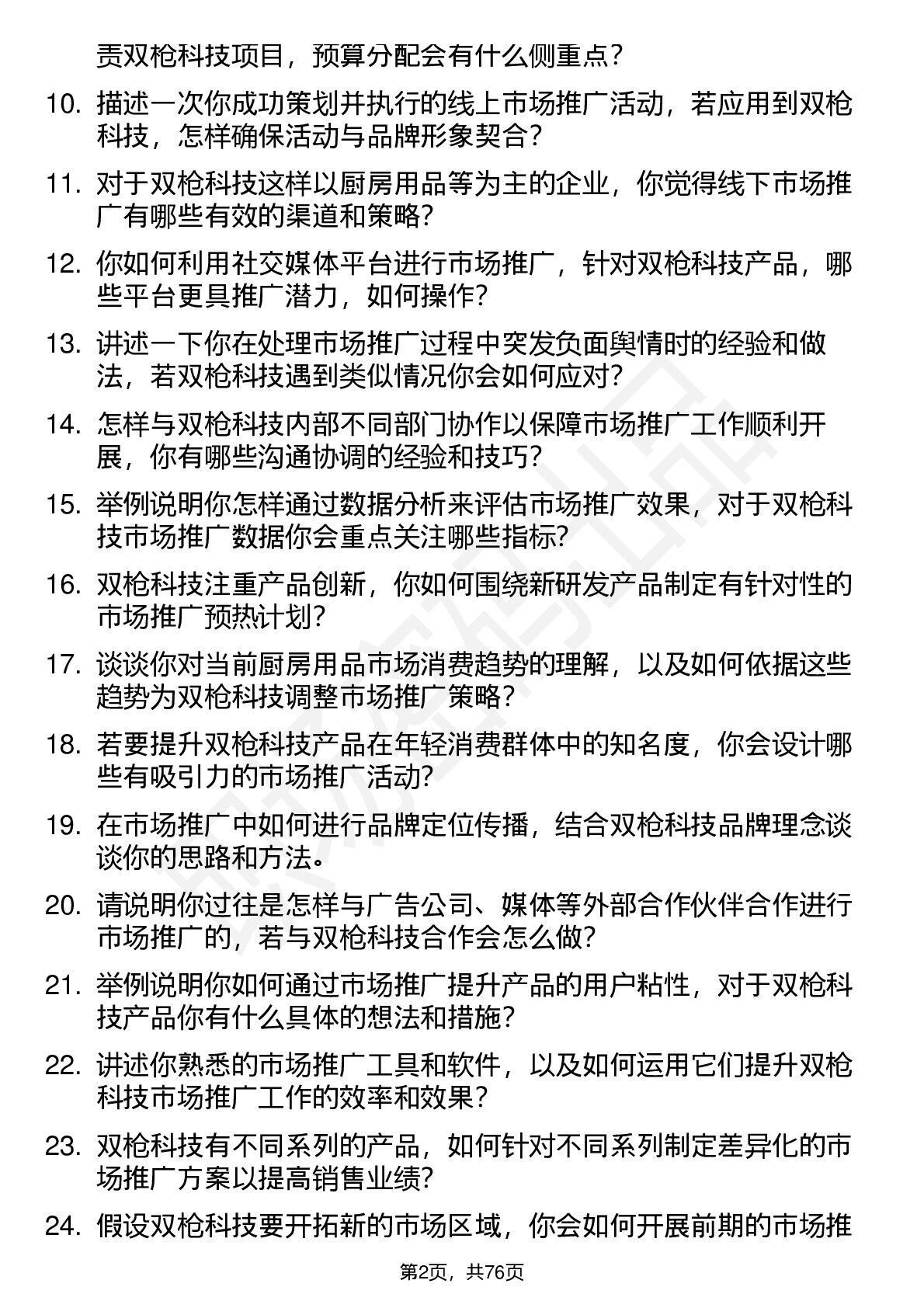 责双枪科技项目，预算分配会有什么侧重点？

10. 描述一次你成功策划并执行的线上市场推广活动，若应用到双枪科技，怎样确保活动与品牌形象契合？

11. 对于双枪科技这样以厨房用品等为主的企业，你觉得线下市场推广有哪些有效的渠道和策略？

12. 你如何利用社交媒体平台进行市场推广，针对双枪科技产品，哪些平台更具推广潜力，如何操作？

13. 讲述一下你在处理市场推广过程中突发负面舆情时的经验和做法，若双枪科技遇到类似情况你会如何应对？

14. 怎样与双枪科技内部不同部门协作以保障市场推广工作顺利开展，你有哪些沟通协调的经验和技巧？

15. 举例说明你怎样通过数据分析来评估市场推广效果，对于双枪科技市场推广数据你会重点关注哪些指标？

16. 双枪科技注重产品创新，你如何围绕新研发产品制定有针对性的市场推广预热计划？

17. 谈谈你对当前厨房用品市场消费趋势的理解，以及如何依据这些趋势为双枪科技调整市场推广策略？

18. 若要提升双枪科技产品在年轻消费群体中的知名度，你会设计哪些有吸引力的市场推广活动？

19. 在市场推广中如何进行品牌定位传播，结合双枪科技品牌理念谈谈你的思路和方法。

20. 请说明你过往是怎样与广告公司、媒体等外部合作伙伴合作进行市场推广的，若与双枪科技合作会怎么做？

21. 举例说明你如何通过市场推广提升产品的用户粘性，对于双枪科技产品你有什么具体的想法和措施？

22. 讲述你熟悉的市场推广工具和软件，以及如何运用它们提升双枪科技市场推广工作的效率和效果？

23. 双枪科技有不同系列的产品，如何针对不同系列制定差异化的市场推广方案以提高销售业绩？

24. 假设双枪科技要开拓新的市场区域，你会如何开展前期的市场推

第2页，共76页